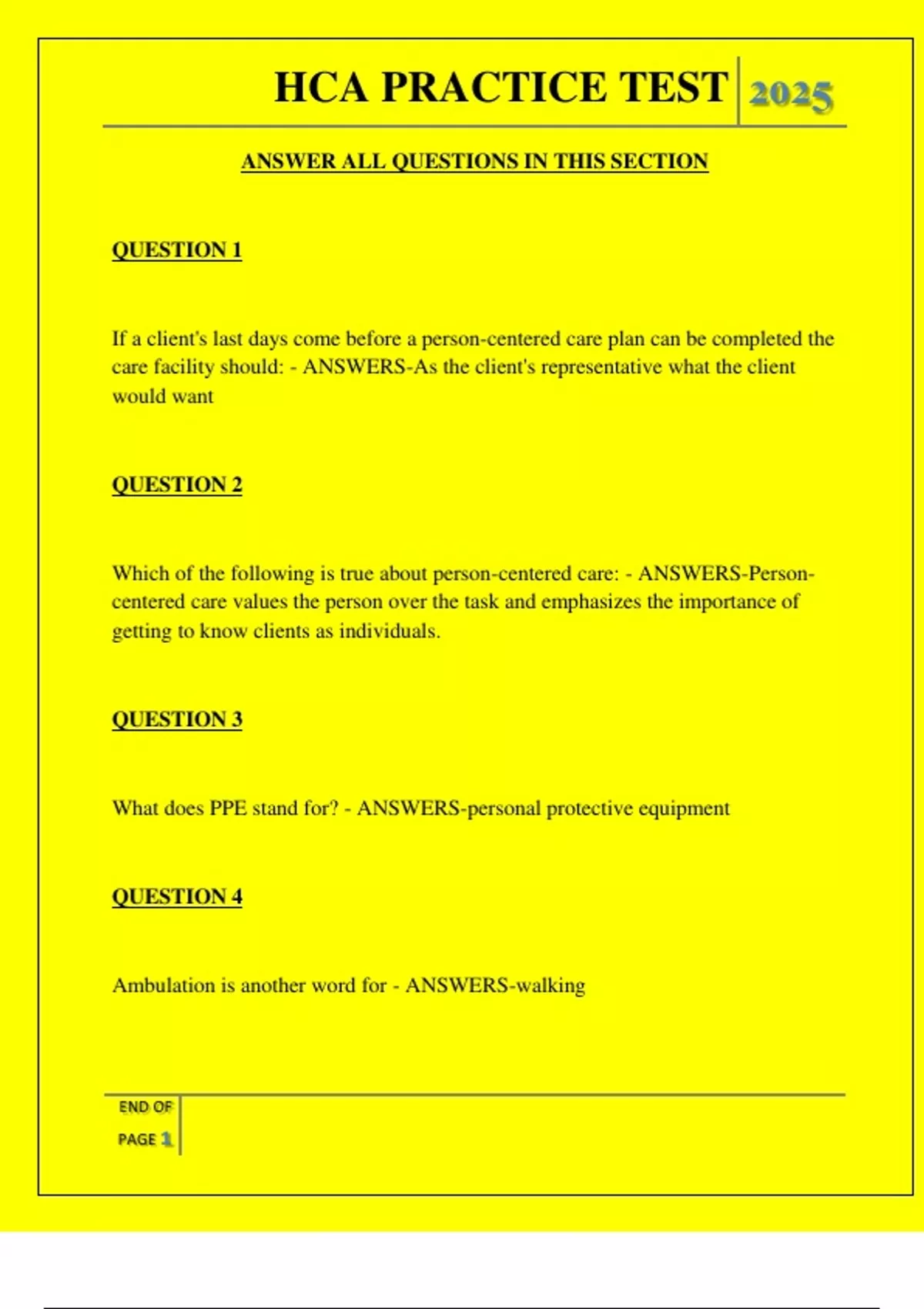 HCA PRACTICE TEST 2025

ANSWER ALL QUESTIONS IN THIS SECTION

QUESTION 1

If a client's last days come before a person-centered care plan can be completed the care facility should: - ANSWERS-As the client's representative what the client would want

QUESTION 2

Which of the following is true about person-centered care: - ANSWERS-Person-centered care values the person over the task and emphasizes the importance of getting to know clients as individuals.

QUESTION 3

What does PPE stand for? - ANSWERS-personal protective equipment

QUESTION 4

Ambulation is another word for - ANSWERS-walking

END OF PAGE 1